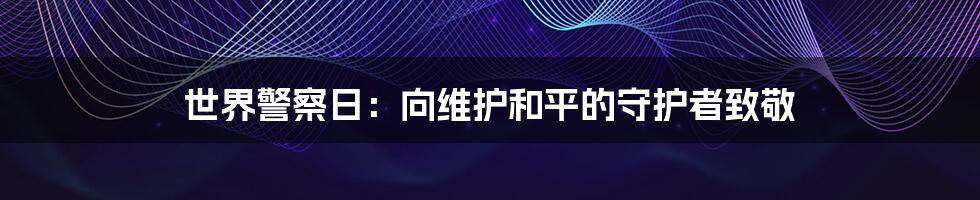 世界警察日：向维护和平的守护者致敬